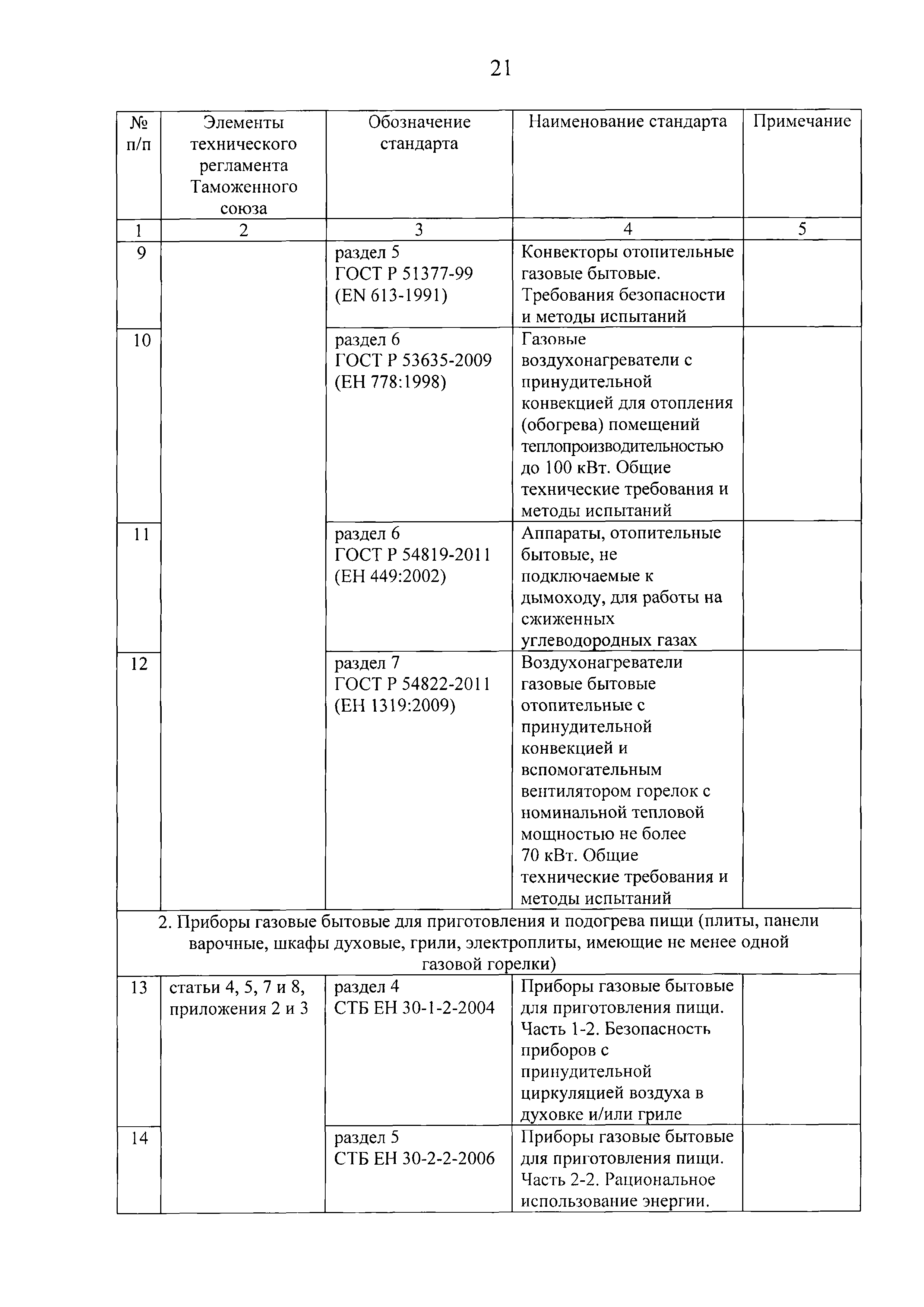 21

| № п/п | Элементы технического регламента Таможенного союза | Обозначение стандарта | Наименование стандарта | Примечание |
|---|---|---|---|---|
| 1 | 2 | 3 | 4 | 5 |
| 9 | | раздел 5 ГОСТ Р 51377-99 (EN 613-1991) | Конвекторы отопительные газовые бытовые. Требования безопасности и методы испытаний | |
| 10 | | раздел 6 ГОСТ Р 53635-2009 (ЕН 778:1998) | Газовые воздухонагреватели с принудительной конвекцией для отопления (обогрева) помещений теплопроизводительностью до 100 кВт. Общие технические требования и методы испытаний | |
| 11 | | раздел 6 ГОСТ Р 54819-2011 (ЕН 449:2002) | Аппараты, отопительные бытовые, не подключаемые к дымоходу, для работы на сжиженных углеводородных газах | |
| 12 | | раздел 7 ГОСТ Р 54822-2011 (ЕН 1319:2009) | Воздухонагреватели газовые бытовые отопительные с принудительной конвекцией и вспомогательным вентилятором горелок с номинальной тепловой мощностью не более 70 кВт. Общие технические требования и методы испытаний | |
| 2. Приборы газовые бытовые для приготовления и подогрева пищи (плиты, панели варочные, шкафы духовые, грили, электроплиты, имеющие не менее одной газовой горелки) | | | | |
| 13 | статьи 4, 5, 7 и 8, приложения 2 и 3 | раздел 4 СТБ ЕН 30-1-2-2004 | Приборы газовые бытовые для приготовления пищи. Часть 1-2. Безопасность приборов с принудительной циркуляцией воздуха в духовке и/или гриле | |
| 14 | | раздел 5 СТБ ЕН 30-2-2-2006 | Приборы газовые бытовые для приготовления пищи. Часть 2-2. Рациональное использование энергии. | |